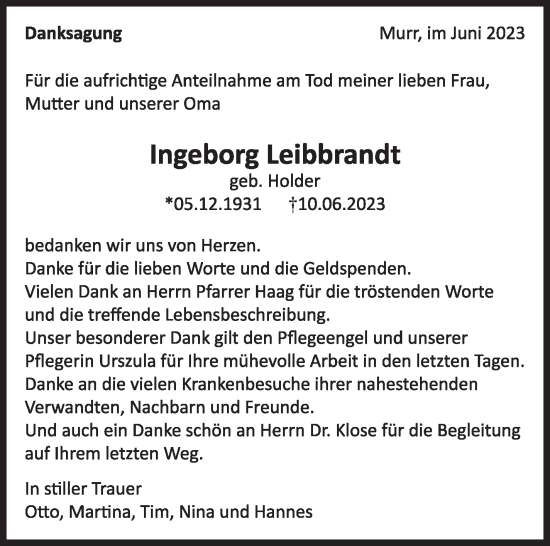 Danksagung

Murr, im Juni 2023

Für die aufrichtige Anteilnahme am Tod meiner lieben Frau, Mutter und unserer Oma

Ingeborg Leibbrandt
geb. Holder
*05.12.1931 †10.06.2023

bedanken wir uns von Herzen.
Danke für die lieben Worte und die Geldspenden.
Vielen Dank an Herrn Pfarrer Haag für die tröstenden Worte und die treffende Lebensbeschreibung.
Unser besonderer Dank gilt den Pflegeengel und unserer Pflegerin Urszula für Ihre mühevolle Arbeit in den letzten Tagen.
Danke an die vielen Krankenbesuche ihrer nahestehenden Verwandten, Nachbarn und Freunde.
Und auch ein Danke schön an Herrn Dr. Klose für die Begleitung auf Ihrem letzten Weg.

In stiller Trauer
Otto, Martina, Tim, Nina und Hannes